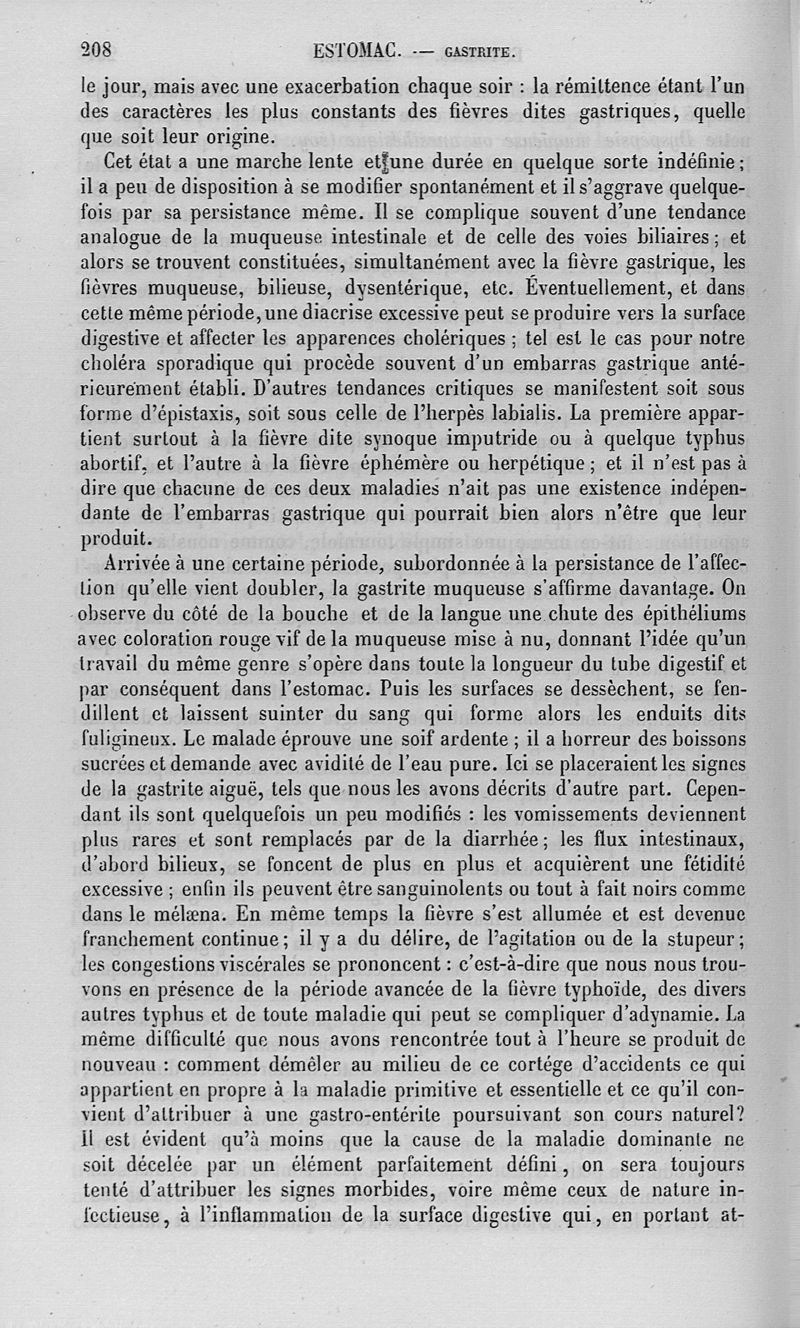 208 ESTOMAC. — GASTRITE.

le jour, mais avec une exacerbation chaque soir : la rémittence étant l'un des caractères les plus constants des fièvres dites gastriques, quelle que soit leur origine.

Cet état a une marche lente et une durée en quelque sorte indéfinie ; il a peu de disposition à se modifier spontanément et il s'aggrave quelquefois par sa persistance même. Il se complique souvent d'une tendance analogue de la muqueuse intestinale et de celle des voies biliaires ; et alors se trouvent constituées, simultanément avec la fièvre gastrique, les fièvres muqueuse, bilieuse, dysentérique, etc. Éventuellement, et dans cette même période, une diacrise excessive peut se produire vers la surface digestive et affecter les apparences cholériques ; tel est le cas pour notre choléra sporadique qui procède souvent d'un embarras gastrique antérieurement établi. D'autres tendances critiques se manifestent soit sous forme d'épistaxis, soit sous celle de l'herpès labialis. La première appartient surtout à la fièvre dite synoque imputride ou à quelque typhus abortif, et l'autre à la fièvre éphémère ou herpétique ; et il n'est pas à dire que chacune de ces deux maladies n'ait pas une existence indépendante de l'embarras gastrique qui pourrait bien alors n'être que leur produit.

Arrivée à une certaine période, subordonnée à la persistance de l'affection qu'elle vient doubler, la gastrite muqueuse s'affirme davantage. On observe du côté de la bouche et de la langue une chute des épithéliums avec coloration rouge vif de la muqueuse mise à nu, donnant l'idée qu'un travail du même genre s'opère dans toute la longueur du tube digestif et par conséquent dans l'estomac. Puis les surfaces se dessèchent, se fendillent et laissent suinter du sang qui forme alors les enduits dits fuligineux. Le malade éprouve une soif ardente ; il a horreur des boissons sucrées et demande avec avidité de l'eau pure. Ici se placeraient les signes de la gastrite aiguë, tels que nous les avons décrits d'autre part. Cependant ils sont quelquefois un peu modifiés : les vomissements deviennent plus rares et sont remplacés par de la diarrhée ; les flux intestinaux, d'abord bilieux, se foncent de plus en plus et acquièrent une fétidité excessive ; enfin ils peuvent être sanguinolents ou tout à fait noirs comme dans le mélæna. En même temps la fièvre s'est allumée et est devenue franchement continue ; il y a du délire, de l'agitation ou de la stupeur ; les congestions viscérales se prononcent : c'est-à-dire que nous nous trouvons en présence de la période avancée de la fièvre typhoïde, des divers autres typhus et de toute maladie qui peut se compliquer d'adynamie. La même difficulté que nous avons rencontrée tout à l'heure se produit de nouveau : comment démêler au milieu de ce cortége d'accidents ce qui appartient en propre à la maladie primitive et essentielle et ce qu'il convient d'attribuer à une gastro-entérite poursuivant son cours naturel? Il est évident qu'à moins que la cause de la maladie dominante ne soit décelée par un élément parfaitement défini, on sera toujours tenté d'attribuer les signes morbides, voire même ceux de nature infectieuse, à l'inflammation de la surface digestive qui, en portant at-